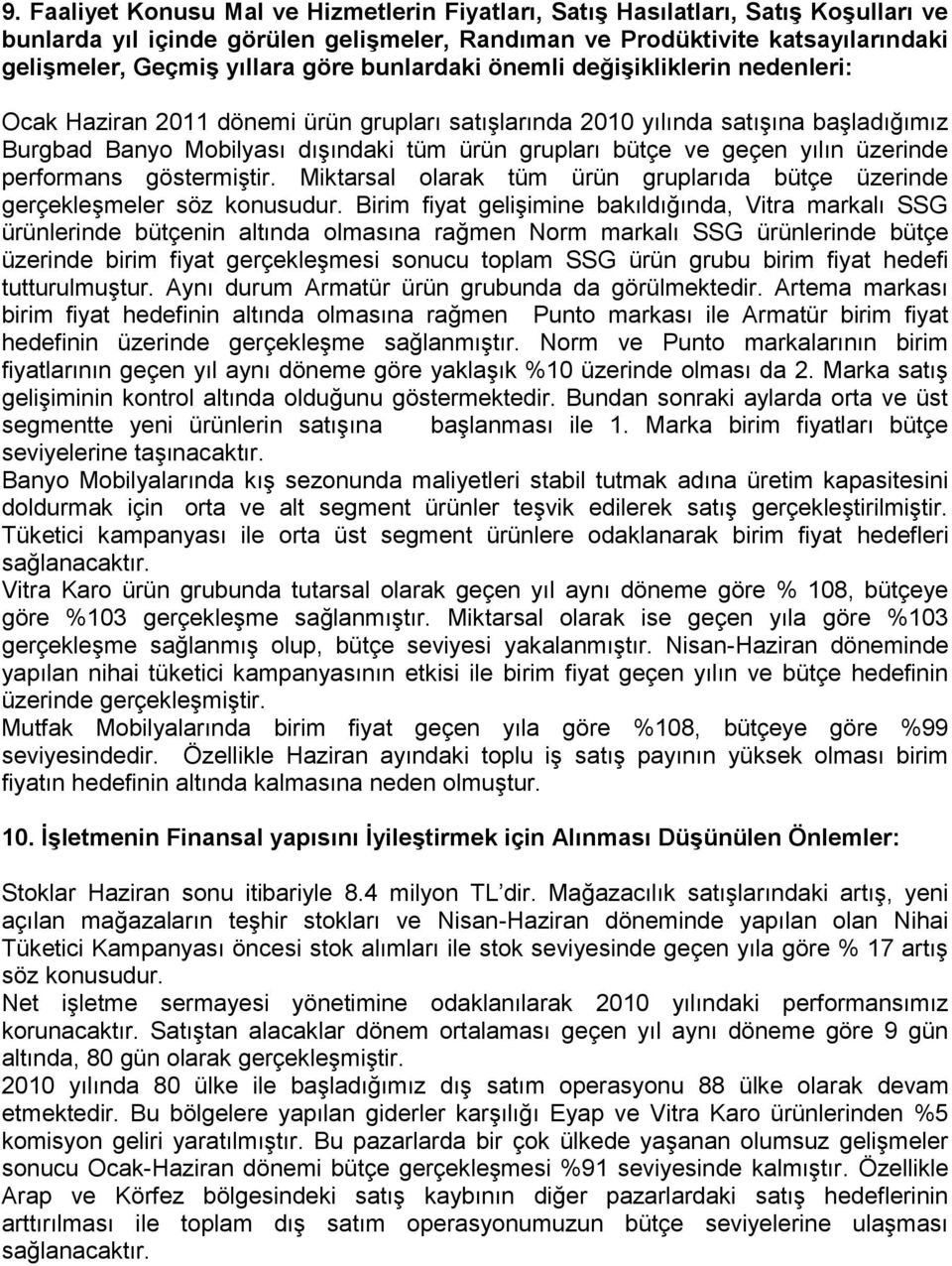 9. Faaliyet Konusu Mal ve Hizmetlerin Fiyatları, Satış Hasılatları, Satış Koşulları ve bunlarda yıl içinde görülen gelişmeler, Randıman ve Prodüktivite katsayılarındaki gelişmeler, Geçmiş yıllara göre bunlardaki önemli değişikliklerin nedenleri:

Ocak Haziran 2011 dönemi ürün grupları satışlarında 2010 yılında satışına başladığımız Burgbad Banyo Mobilyası dışındaki tüm ürün grupları bütçe ve geçen yılın üzerinde performans göstermiştir. Miktarsal olarak tüm ürün gruplarıda bütçe üzerinde gerçekleşmeler söz konusudur. Birim fiyat gelişimine bakıldığında, Vitra markalı SSG ürünlerinde bütçenin altında olmasına rağmen Norm markalı SSG ürünlerinde bütçe üzerinde birim fiyat gerçekleşmesi sonucu toplam SSG ürün grubu birim fiyat hedefi tutturulmuştur. Aynı durum Armatür ürün grubunda da görülmektedir. Artema markası birim fiyat hedefinin altında olmasına rağmen Punto markası ile Armatür birim fiyat hedefinin üzerinde gerçekleşme sağlanmıştır. Norm ve Punto markalarının birim fiyatlarının geçen yıl aynı döneme göre yaklaşık %10 üzerinde olması da 2. Marka satış gelişiminin kontrol altında olduğunu göstermektedir. Bundan sonraki aylarda orta ve üst segmentte yeni ürünlerin satışına başlanması ile 1. Marka birim fiyatları bütçe seviyelerine taşınacaktır.
Banyo Mobilyalarında kış sezonunda maliyetleri stabil tutmak adına üretim kapasitesini doldurmak için orta ve alt segment ürünler teşvik edilerek satış gerçekleştirilmiştir. Tüketici kampanyası ile orta üst segment ürünlere odaklanarak birim fiyat hedefleri sağlanacaktır.
Vitra Karo ürün grubunda tutarsal olarak geçen yıl aynı döneme göre % 108, bütçeye göre %103 gerçekleşme sağlanmıştır. Miktarsal olarak ise geçen yıla göre %103 gerçekleşme sağlanmış olup, bütçe seviyesi yakalanmıştır. Nisan-Haziran döneminde yapılan nihai tüketici kampanyasının etkisi ile birim fiyat geçen yılın ve bütçe hedefinin üzerinde gerçekleşmiştir.
Mutfak Mobilyalarında birim fiyat geçen yıla göre %108, bütçeye göre %99 seviyesindedir. Özellikle Haziran ayındaki toplu iş satış payının yüksek olması birim fiyatın hedefinin altında kalmasına neden olmuştur.

10. İşletmenin Finansal yapısını İyileştirmek için Alınması Düşünülen Önlemler:

Stoklar Haziran sonu itibariyle 8.4 milyon TL'dir. Mağazacılık satışlarındaki artış, yeni açılan mağazaların teşhir stokları ve Nisan-Haziran döneminde yapılan olan Nihai Tüketici Kampanyası öncesi stok alımları ile stok seviyesinde geçen yıla göre % 17 artış söz konusudur.
Net işletme sermayesi yönetimine odaklanılarak 2010 yılındaki performansımız korunacaktır. Satıştan alacaklar dönem ortalaması geçen yıl aynı döneme göre 9 gün altında, 80 gün olarak gerçekleşmiştir.
2010 yılında 80 ülke ile başladığımız dış satım operasyonu 88 ülke olarak devam etmektedir. Bu bölgelere yapılan giderler karşılığı Eyap ve Vitra Karo ürünlerinden %5 komisyon geliri yaratılmıştır. Bu pazarlarda bir çok ülkede yaşanan olumsuz gelişmeler sonucu Ocak-Haziran dönemi bütçe gerçekleşmesi %91 seviyesinde kalmıştır. Özellikle Arap ve Körfez bölgesindeki satış kaybının diğer pazarlardaki satış hedeflerinin arttırılması ile toplam dış satım operasyonumuzun bütçe seviyelerine ulaşması sağlanacaktır.